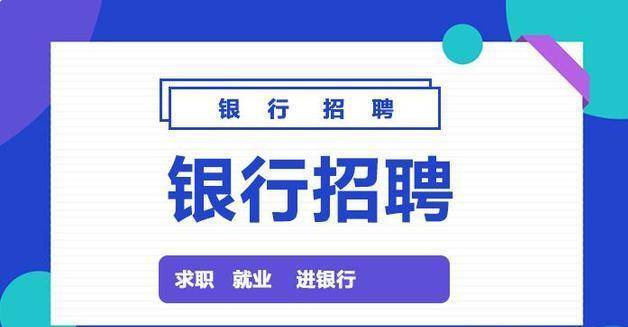 银 行 招 聘

银行招聘

求职 就业 进银行